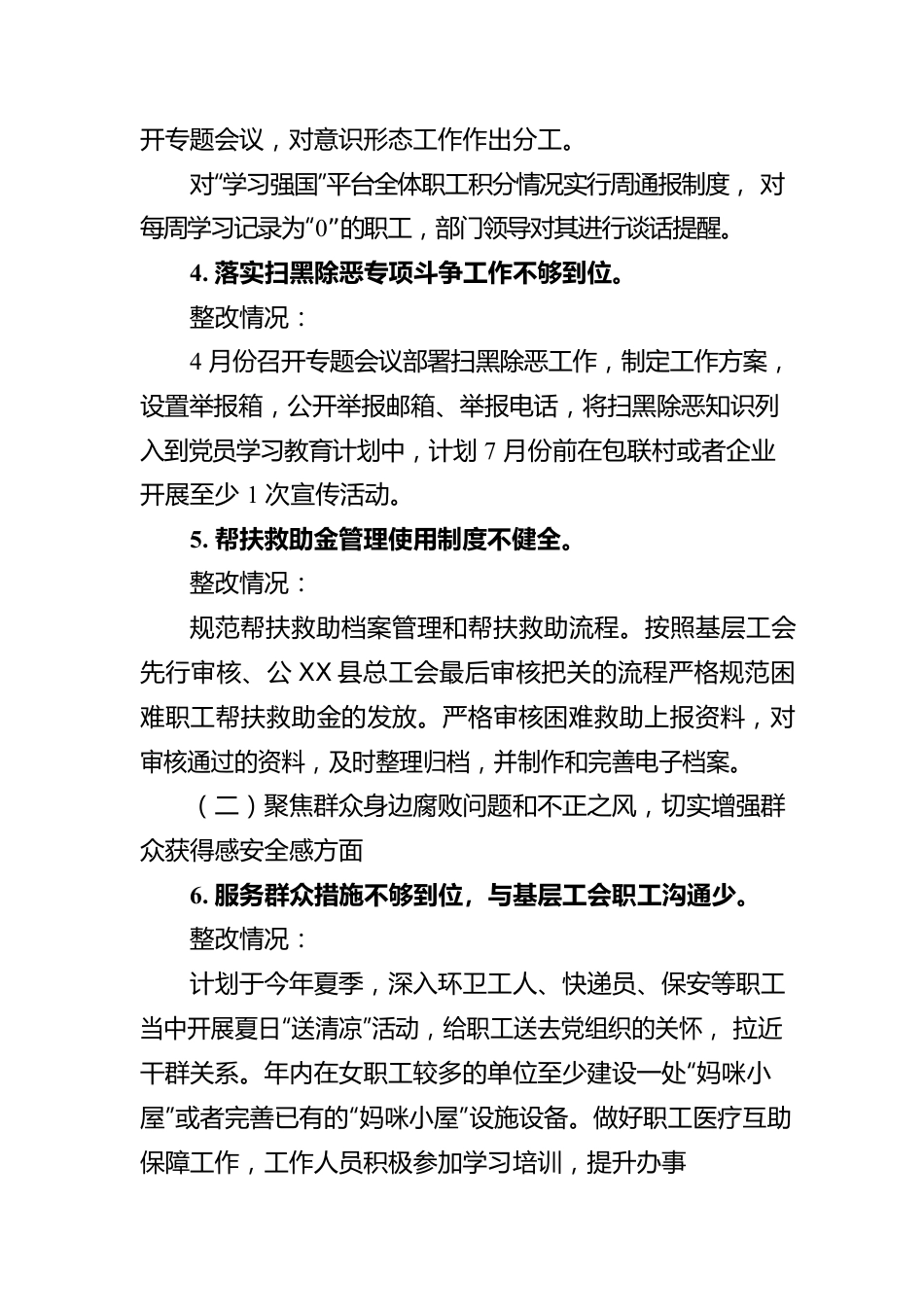 开专题会议，对意识形态工作作出分工。

对“学习强国”平台全体职工积分情况实行周通报制度，对每周学习记录为“0”的职工，部门领导对其进行谈话提醒。

4. 落实扫黑除恶专项斗争工作不够到位。

整改情况：

4 月份召开专题会议部署扫黑除恶工作，制定工作方案，设置举报箱，公开举报邮箱、举报电话，将扫黑除恶知识列入到党员学习教育计划中，计划 7 月份前在包联村或者企业开展至少 1 次宣传活动。

5. 帮扶救助金管理使用制度不健全。

整改情况：

规范帮扶救助档案管理和帮扶救助流程。按照基层工会先行审核、公 XX 县总工会最后审核把关的流程严格规范困难职工帮扶救助金的发放。严格审核困难救助上报资料，对审核通过的资料，及时整理归档，并制作和完善电子档案。

（二）聚焦群众身边腐败问题和不正之风，切实增强群众获得感安全感方面

6. 服务群众措施不够到位，与基层工会职工沟通少。

整改情况：

计划于今年夏季，深入环卫工人、快递员、保安等职工当中开展夏日“送清凉”活动，给职工送去党组织的关怀，拉近干群关系。年内在女职工较多的单位至少建设一处“妈咪小屋”或者完善已有的“妈咪小屋”设施设备。做好职工医疗互助保障工作，工作人员积极参加学习培训，提升办事